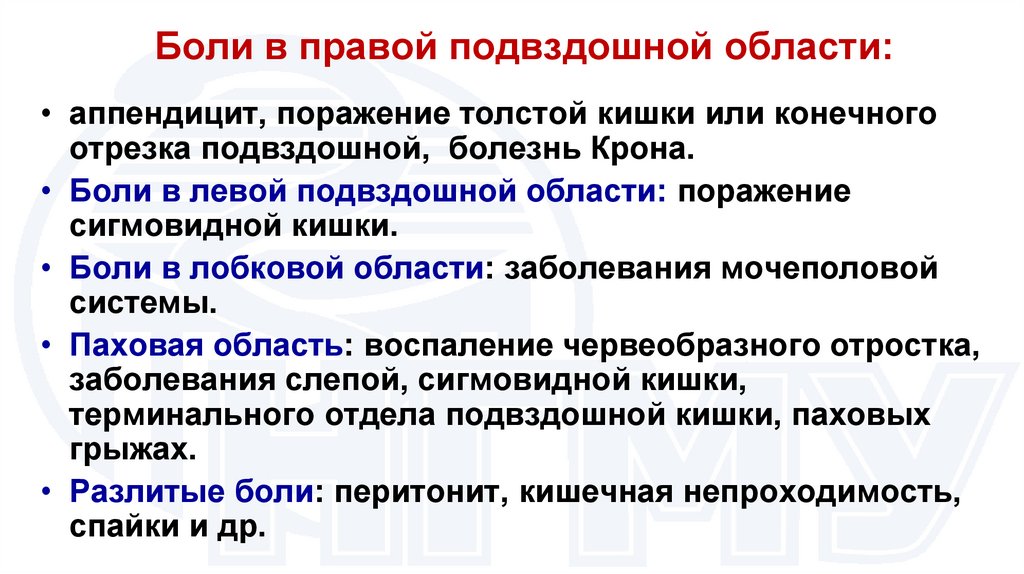 Боли в правой подвздошной области:

• аппендицит, поражение толстой кишки или конечного отрезка подвздошной, болезнь Крона.
• Боли в левой подвздошной области: поражение сигмовидной кишки.
• Боли в лобковой области: заболевания мочеполовой системы.
• Паховая область: воспаление червеобразного отростка, заболевания слепой, сигмовидной кишки, терминального отдела подвздошной кишки, паховых грыжах.
• Разлитые боли: перитонит, кишечная непроходимость, спайки и др.